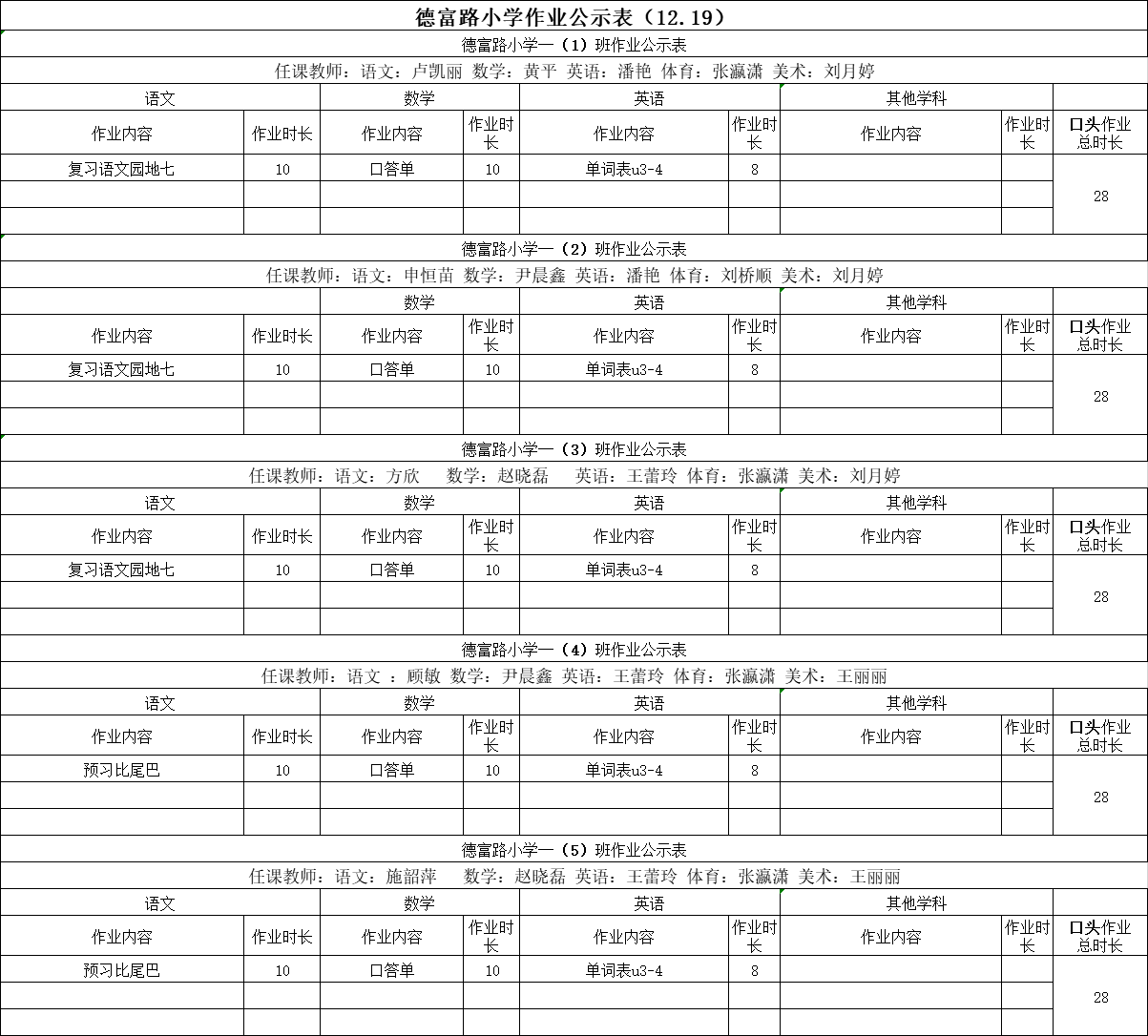 德富路小学作业公示表（12.19）

德富路小学一（1）班作业公示表

任课教师：语文：卢凯丽 数学：黄平 英语：潘艳 体育：张瀛潇 美术：刘月婷

| 语文 | | 数学 | | 英语 | | 其他学科 | | |
|---|---|---|---|---|---|---|---|---|
| 作业内容 | 作业时长 | 作业内容 | 作业时长 | 作业内容 | 作业时长 | 作业内容 | 作业时长 | 口头作业总时长 |
| 复习语文园地七 | 10 | 口答单 | 10 | 单词表u3-4 | 8 | | | 28 |
| | | | | | | | | |
| | | | | | | | | |

德富路小学一（2）班作业公示表

任课教师：语文：申恒苗 数学：尹晨鑫 英语：潘艳 体育：刘桥顺 美术：刘月婷

| | | 数学 | | 英语 | | 其他学科 | | |
|---|---|---|---|---|---|---|---|---|
| 作业内容 | 作业时长 | 作业内容 | 作业时长 | 作业内容 | 作业时长 | 作业内容 | 作业时长 | 口头作业总时长 |
| 复习语文园地七 | 10 | 口答单 | 10 | 单词表u3-4 | 8 | | | 28 |
| | | | | | | | | |
| | | | | | | | | |

德富路小学一（3）班作业公示表

任课教师：语文：方欣 数学：赵晓磊 英语：王蕾玲 体育：张瀛潇 美术：刘月婷

| 语文 | | 数学 | | 英语 | | 其他学科 | | |
|---|---|---|---|---|---|---|---|---|
| 作业内容 | 作业时长 | 作业内容 | 作业时长 | 作业内容 | 作业时长 | 作业内容 | 作业时长 | 口头作业总时长 |
| 复习语文园地七 | 10 | 口答单 | 10 | 单词表u3-4 | 8 | | | 28 |
| | | | | | | | | |
| | | | | | | | | |

德富路小学一（4）班作业公示表

任课教师：语文 ：顾敏 数学：尹晨鑫 英语：王蕾玲 体育：张瀛潇 美术：王丽丽

| 语文 | | 数学 | | 英语 | | 其他学科 | | |
|---|---|---|---|---|---|---|---|---|
| 作业内容 | 作业时长 | 作业内容 | 作业时长 | 作业内容 | 作业时长 | 作业内容 | 作业时长 | 口头作业总时长 |
| 预习比尾巴 | 10 | 口答单 | 10 | 单词表u3-4 | 8 | | | 28 |
| | | | | | | | | |
| | | | | | | | | |

德富路小学一（5）班作业公示表

任课教师：语文：施韶萍 数学：赵晓磊 英语：王蕾玲 体育：张瀛潇 美术：王丽丽

| 语文 | | 数学 | | 英语 | | 其他学科 | | |
|---|---|---|---|---|---|---|---|---|
| 作业内容 | 作业时长 | 作业内容 | 作业时长 | 作业内容 | 作业时长 | 作业内容 | 作业时长 | 口头作业总时长 |
| 预习比尾巴 | 10 | 口答单 | 10 | 单词表u3-4 | 8 | | | 28 |
| | | | | | | | | |
| | | | | | | | | |